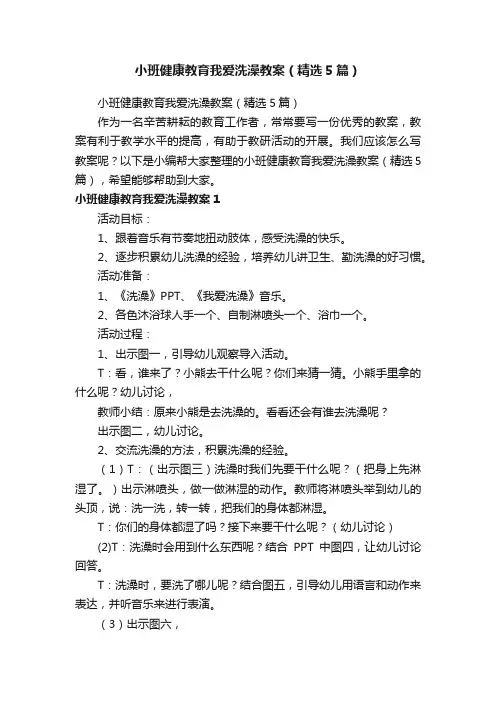 小班健康教育我爱洗澡教案（精选5篇）

小班健康教育我爱洗澡教案（精选5篇）

作为一名辛苦耕耘的教育工作者，常常要写一份优秀的教案，教案有利于教学水平的提高，有助于教研活动的开展。我们应该怎么写教案呢？以下是小编帮大家整理的小班健康教育我爱洗澡教案（精选5篇），希望能够帮助到大家。

小班健康教育我爱洗澡教案1

活动目标：

1、跟着音乐有节奏地扭动肢体，感受洗澡的快乐。

2、逐步积累幼儿洗澡的经验，培养幼儿讲卫生、勤洗澡的好习惯。

活动准备：

1、《洗澡》PPT、《我爱洗澡》音乐。

2、各色沐浴球人手一个、自制淋喷头一个、浴巾一个。

活动过程：

1、出示图一，引导幼儿观察导入活动。

T：看，谁来了？小熊去干什么呢？你们来猜一猜。小熊手里拿的什么呢？幼儿讨论，

教师小结：原来小熊是去洗澡的。看看还会有谁去洗澡呢？

出示图二，幼儿讨论。

2、交流洗澡的方法，积累洗澡的经验。

（1）T：（出示图三）洗澡时我们先要干什么呢？（把身上先淋湿了。）出示淋喷头，做一做淋湿的动作。教师将淋喷头举到幼儿的头顶，说：洗一洗，转一转，把我们的身体都淋湿。

T：你们的身体都湿了吗？接下来要干什么呢？（幼儿讨论）

(2)T：洗澡时会用到什么东西呢？结合 PPT 中图四，让幼儿讨论回答。

T：洗澡时，要洗了哪儿呢？结合图五，引导幼儿用语言和动作来表达，并听音乐来进行表演。

（3）出示图六，